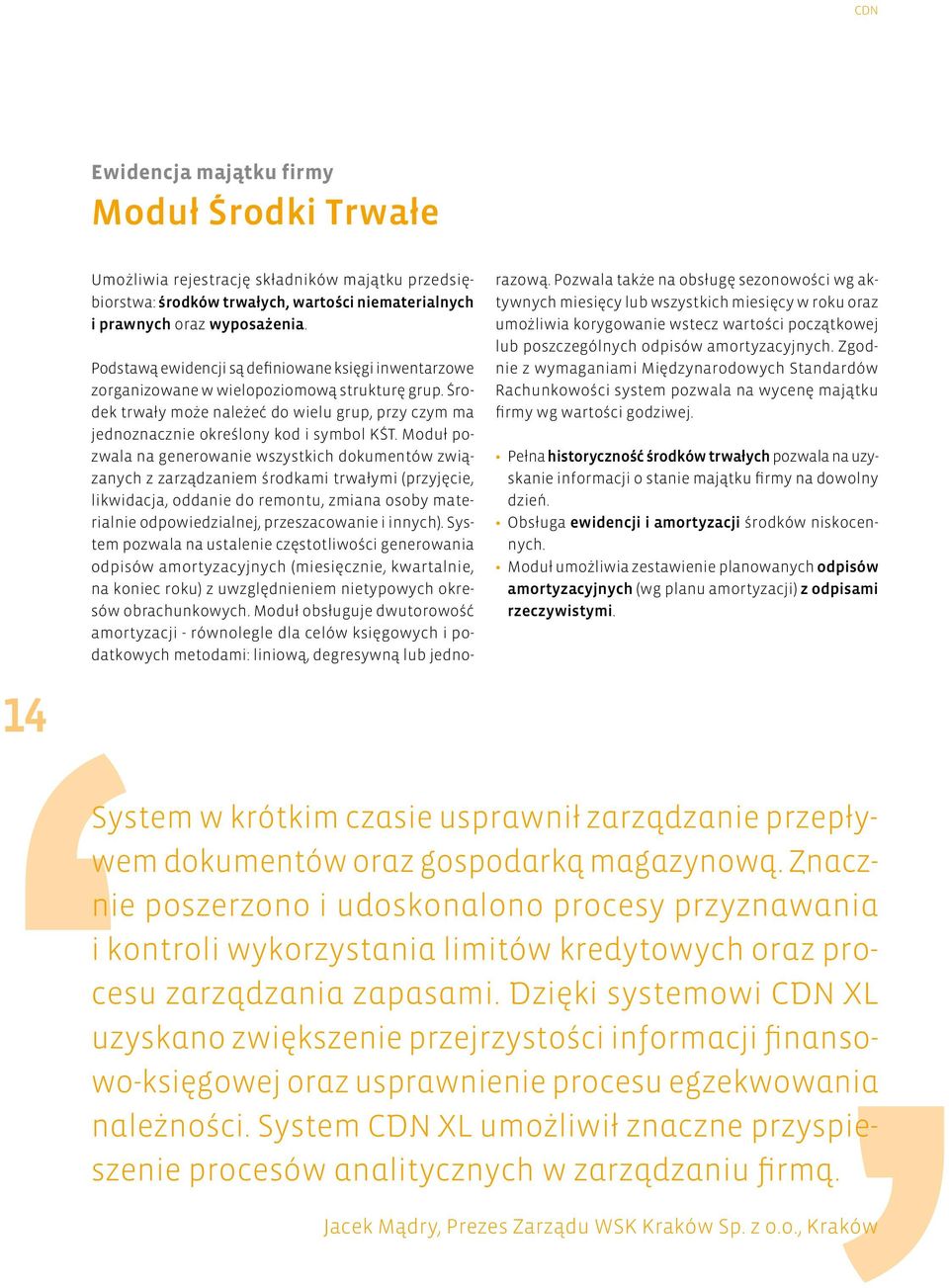 CDN

Ewidencja majątku firmy

Moduł Środki Trwałe

Umożliwia rejestrację składników majątku przedsiębiorstwa: środków trwałych, wartości niematerialnych i prawnych oraz wyposażenia.

Podstawą ewidencji są definiowane księgi inwentarzowe zorganizowane w wielopoziomową strukturę grup. Środek trwały może należeć do wielu grup, przy czym ma jednoznacznie określony kod i symbol KŚT. Moduł pozwala na generowanie wszystkich dokumentów związanych z zarządzaniem środkami trwałymi (przyjęcie, likwidacja, oddanie do remontu, zmiana osoby materialnie odpowiedzialnej, przeszacowanie i innych). System pozwala na ustalenie częstotliwości generowania odpisów amortyzacyjnych (miesięcznie, kwartalnie, na koniec roku) z uwzględnieniem nietypowych okresów obrachunkowych. Moduł obsługuje dwutorowość amortyzacji - równolegle dla celów księgowych i podatkowych metodami: liniową, degresywną lub jednorazową. Pozwala także na obsługę sezonowości wg aktywnych miesięcy lub wszystkich miesięcy w roku oraz umożliwia korygowanie wstecz wartości początkowej lub poszczególnych odpisów amortyzacyjnych. Zgodnie z wymaganiami Międzynarodowych Standardów Rachunkowości system pozwala na wycenę majątku firmy wg wartości godziwej.

• Pełna historyczność środków trwałych pozwala na uzyskanie informacji o stanie majątku firmy na dowolny dzień.
• Obsługa ewidencji i amortyzacji środków niskocennych.
• Moduł umożliwia zestawienie planowanych odpisów amortyzacyjnych (wg planu amortyzacji) z odpisami rzeczywistymi.

14

System w krótkim czasie usprawnił zarządzanie przepływem dokumentów oraz gospodarką magazynową. Znacznie poszerzono i udoskonalono procesy przyznawania i kontroli wykorzystania limitów kredytowych oraz procesu zarządzania zapasami. Dzięki systemowi CDN XL uzyskano zwiększenie przejrzystości informacji finansowo-księgowej oraz usprawnienie procesu egzekwowania należności. System CDN XL umożliwił znaczne przyspieszenie procesów analitycznych w zarządzaniu firmą.

Jacek Mądry, Prezes Zarządu WSK Kraków Sp. z o.o., Kraków